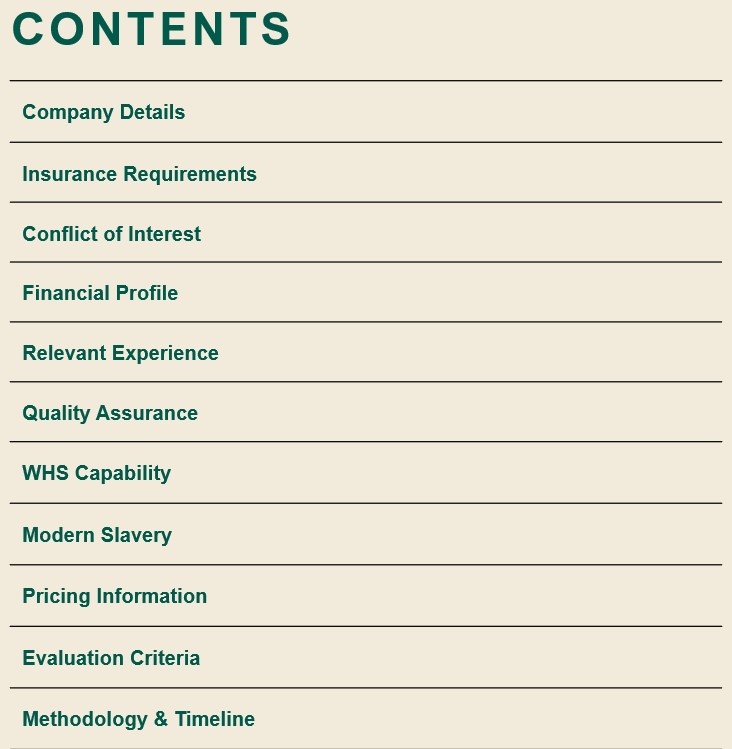 CONTENTS

Company Details

Insurance Requirements

Conflict of Interest

Financial Profile

Relevant Experience

Quality Assurance

WHS Capability

Modern Slavery

Pricing Information

Evaluation Criteria

Methodology & Timeline